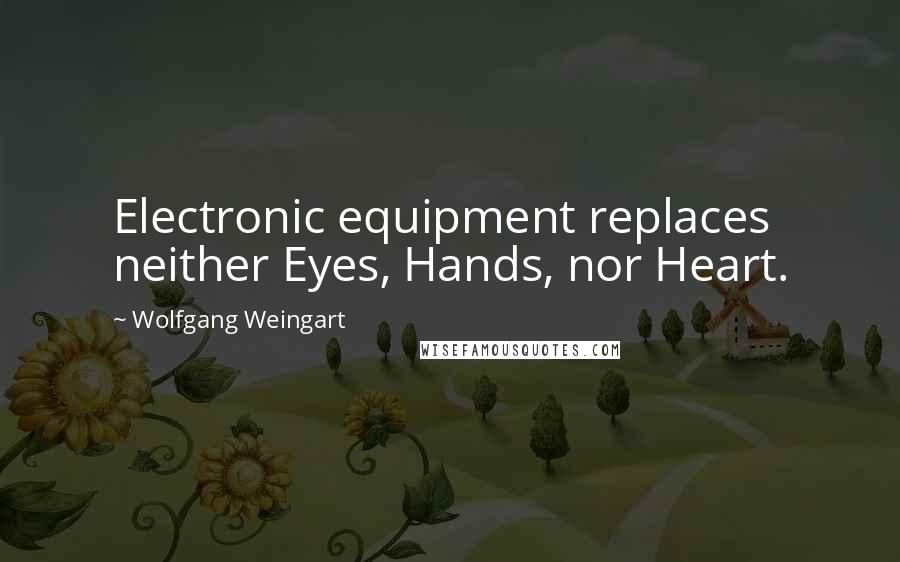 Electronic equipment replaces neither Eyes, Hands, nor Heart.

~ Wolfgang Weingart

WISEFAMOUSQUOTES.COM